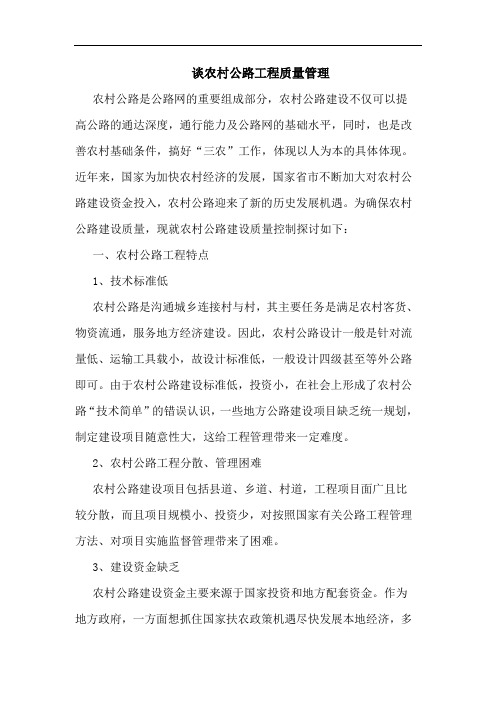 谈农村公路工程质量管理

农村公路是公路网的重要组成部分，农村公路建设不仅可以提高公路的通达深度，通行能力及公路网的基础水平，同时，也是改善农村基础条件，搞好“三农”工作，体现以人为本的具体体现。近年来，国家为加快农村经济的发展，国家省市不断加大对农村公路建设资金投入，农村公路迎来了新的历史发展机遇。为确保农村公路建设质量，现就农村公路建设质量控制探讨如下：

一、农村公路工程特点

1、技术标准低

农村公路是沟通城乡连接村与村，其主要任务是满足农村客货、物资流通，服务地方经济建设。因此，农村公路设计一般是针对流量低、运输工具载小，故设计标准低，一般设计四级甚至等外公路即可。由于农村公路建设标准低，投资小，在社会上形成了农村公路“技术简单”的错误认识，一些地方公路建设项目缺乏统一规划，制定建设项目随意性大，这给工程管理带来一定难度。

2、农村公路工程分散、管理困难

农村公路建设项目包括县道、乡道、村道，工程项目面广且比较分散，而且项目规模小、投资少，对按照国家有关公路工程管理方法、对项目实施监督管理带来了困难。

3、建设资金缺乏

农村公路建设资金主要来源于国家投资和地方配套资金。作为地方政府，一方面想抓住国家扶农政策机遇尽快发展本地经济，多